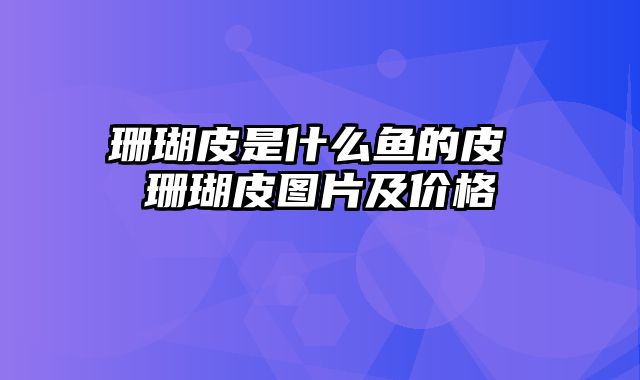 珊瑚皮是什么鱼的皮
珊瑚皮图片及价格